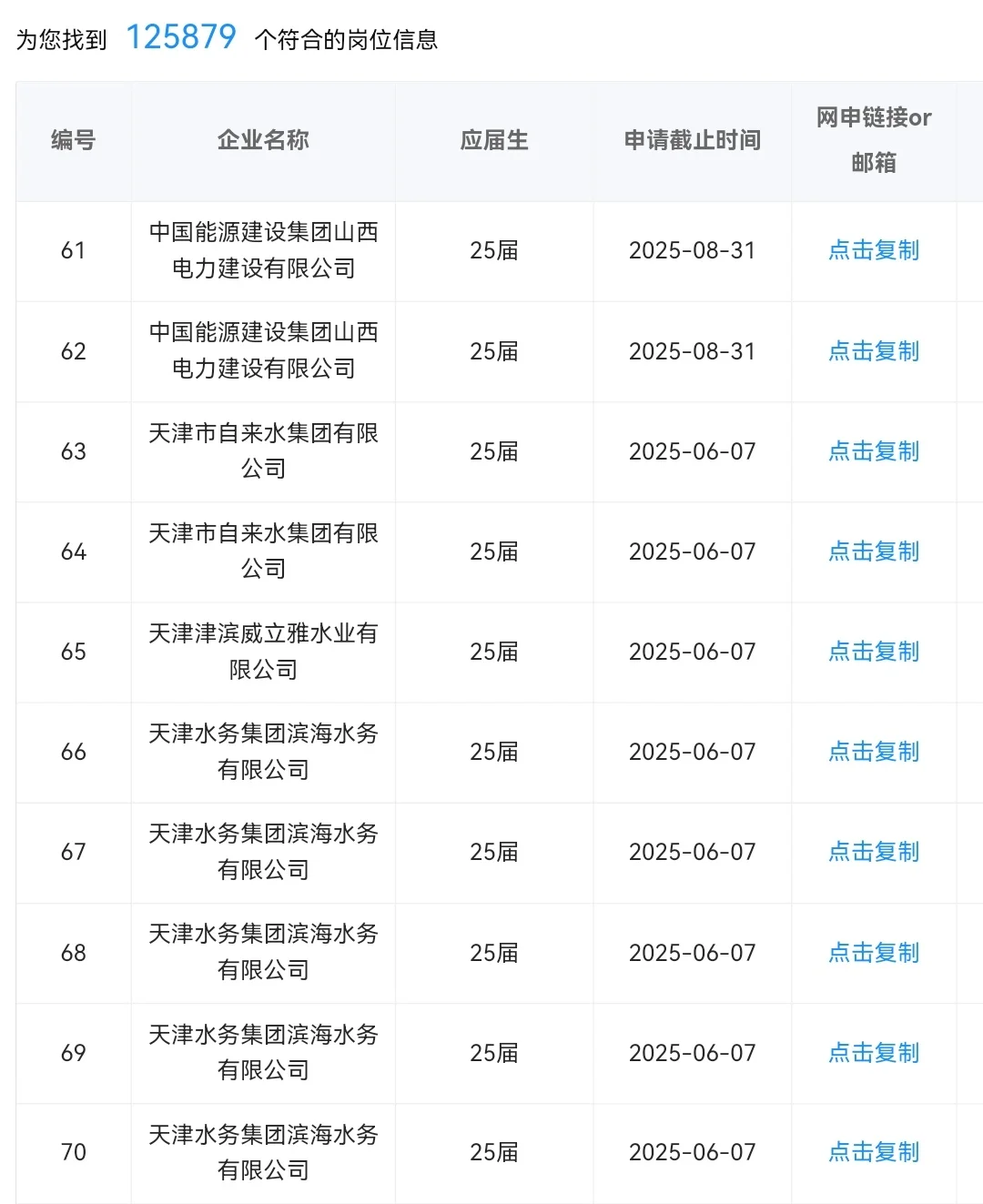 为您找到 125879 个符合的岗位信息

| 编号 | 企业名称 | 应届生 | 申请截止时间 | 网申链接or邮箱 |
|---|---|---|---|---|
| 61 | 中国能源建设集团山西电力建设有限公司 | 25届 | 2025-08-31 | 点击复制 |
| 62 | 中国能源建设集团山西电力建设有限公司 | 25届 | 2025-08-31 | 点击复制 |
| 63 | 天津市自来水集团有限公司 | 25届 | 2025-06-07 | 点击复制 |
| 64 | 天津市自来水集团有限公司 | 25届 | 2025-06-07 | 点击复制 |
| 65 | 天津津滨威立雅水业有限公司 | 25届 | 2025-06-07 | 点击复制 |
| 66 | 天津水务集团滨海水务有限公司 | 25届 | 2025-06-07 | 点击复制 |
| 67 | 天津水务集团滨海水务有限公司 | 25届 | 2025-06-07 | 点击复制 |
| 68 | 天津水务集团滨海水务有限公司 | 25届 | 2025-06-07 | 点击复制 |
| 69 | 天津水务集团滨海水务有限公司 | 25届 | 2025-06-07 | 点击复制 |
| 70 | 天津水务集团滨海水务有限公司 | 25届 | 2025-06-07 | 点击复制 |